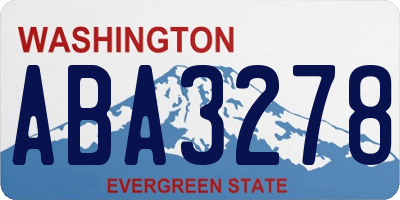 WASHINGTON

ABA3278

EVERGREEN STATE